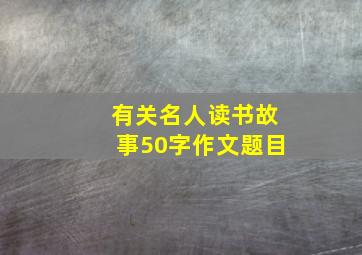 有关名人读书故事50字作文题目